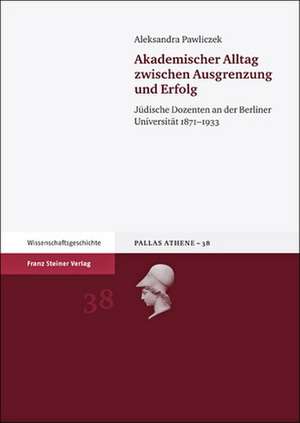 Aleksandra Pawliczek

Akademischer Alltag zwischen Ausgrenzung und Erfolg

Jüdische Dozenten an der Berliner Universität 1871–1933

Wissenschaftsgeschichte

PALLAS ATHENE – 38

Franz Steiner Verlag

38